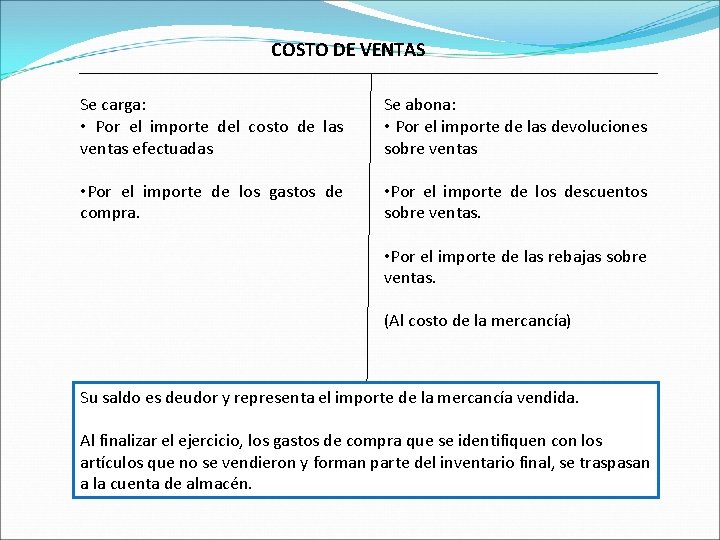 COSTO DE VENTAS

Se carga:
• Por el importe del costo de las ventas efectuadas

•Por el importe de los gastos de compra.

Se abona:
• Por el importe de las devoluciones sobre ventas

•Por el importe de los descuentos sobre ventas.

•Por el importe de las rebajas sobre ventas.

(Al costo de la mercancía)

Su saldo es deudor y representa el importe de la mercancía vendida.

Al finalizar el ejercicio, los gastos de compra que se identifiquen con los artículos que no se vendieron y forman parte del inventario final, se traspasan a la cuenta de almacén.